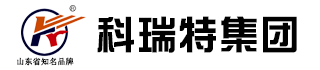 ®
山东省知名品牌
科瑞特集团